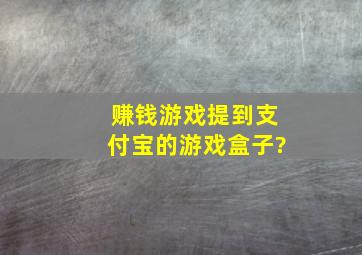 赚钱游戏提到支付宝的游戏盒子?